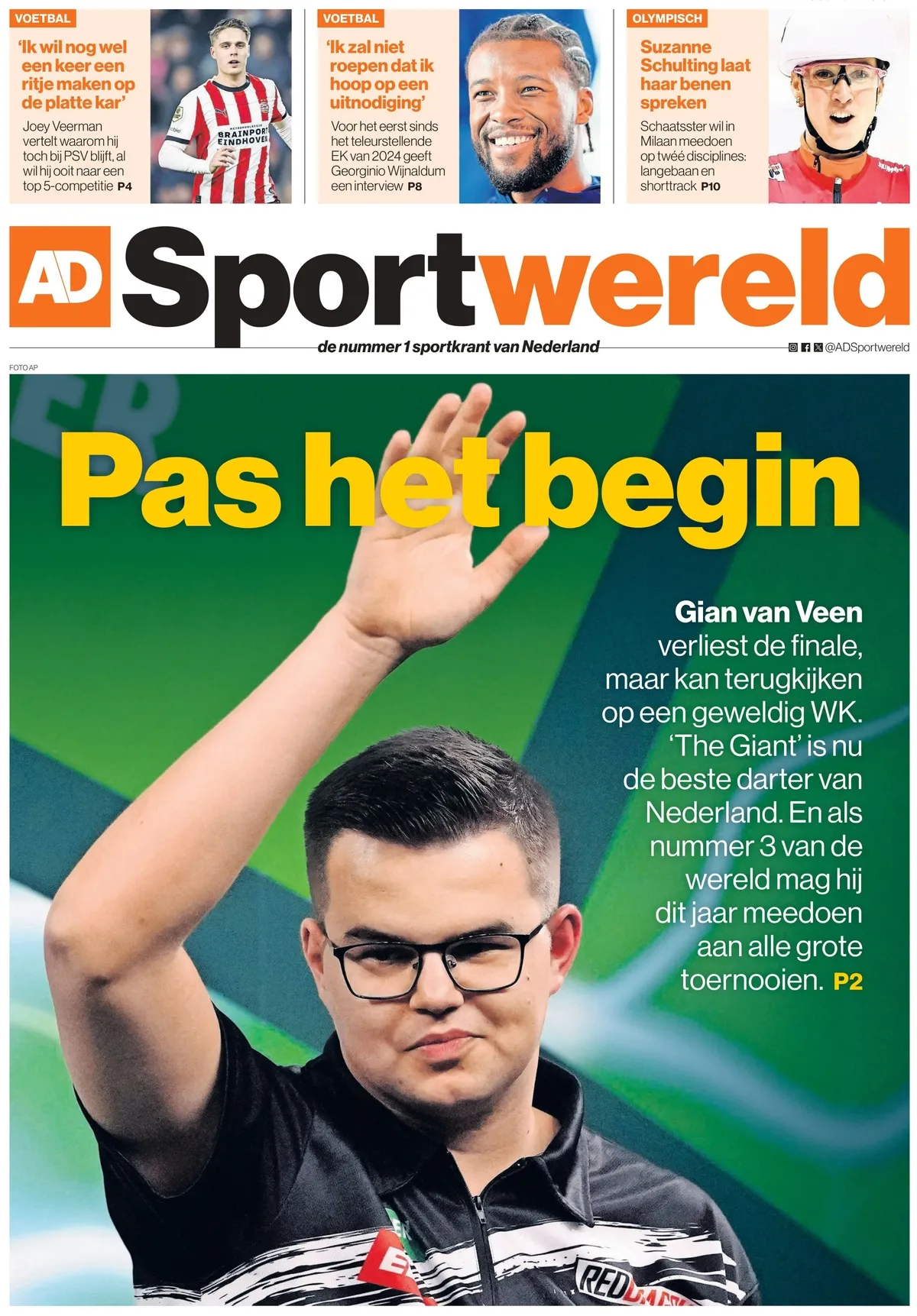 VOETBAL

'Ik wil nog wel een keer een ritje maken op de platte kar'

Joey Veerman vertelt waarom hij toch bij PSV blijft, al wil hij ooit naar een top 5-competitie P4

VOETBAL

'Ik zal niet roepen dat ik hoop op een uitnodiging'

Voor het eerst sinds het teleurstellende EK van 2024 geeft Georginio Wijnaldum een interview P8

OLYMPISCH

Suzanne Schulting laat haar benen spreken

Schaatsster wil in Milaan meedoen op twéé disciplines: langebaan en shorttrack P10

AD Sportwereld

de nummer 1 sportkrant van Nederland

@ADSportwereld

FOTO AP

Pas het begin

Gian van Veen verliest de finale, maar kan terugkijken op een geweldig WK. 'The Giant' is nu de beste darter van Nederland. En als nummer 3 van de wereld mag hij dit jaar meedoen aan alle grote toernooien. P2